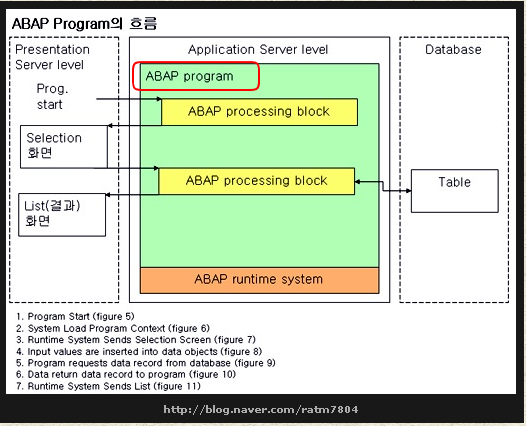 ABAP Program의 흐름

Presentation Server level

Prog. start

Selection 화면

List(결과) 화면

Application Server level

ABAP program

ABAP processing block

ABAP processing block

ABAP runtime system

Database

Table

1. Program Start (figure 5)
2. System Load Program Context (figure 6)
3. Runtime System Sends Selection Screen (figure 7)
4. Input values are inserted into data objects (figure 8)
5. Program requests data record from database (figure 9)
6. Data return data record to program (figure 10)
7. Runtime System Sends List (figure 11)

http://blog.naver.com/ratm7804